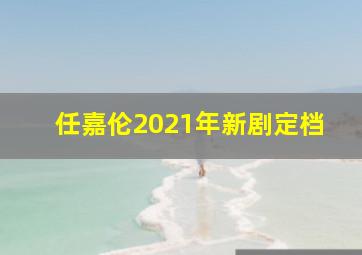 任嘉伦2021年新剧定档